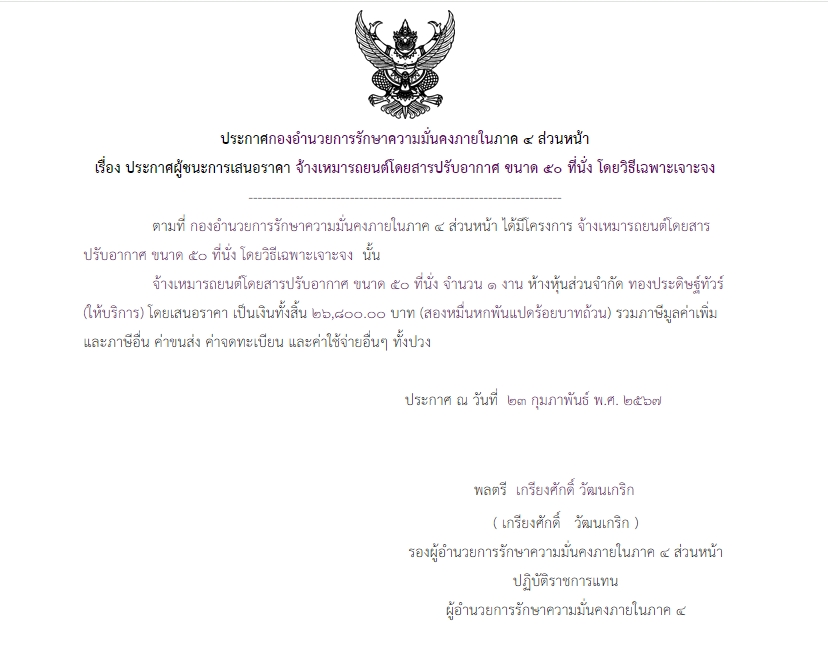 ประกาศกองอำนวยการรักษาความมั่นคงภายในภาค ๔ ส่วนหน้า
เรื่อง ประกาศผู้ชนะการเสนอราคา จ้างเหมารถยนต์โดยสารปรับอากาศ ขนาด ๕๐ ที่นั่ง โดยวิธีเฉพาะเจาะจง

--------------------------------------------------------------------

ตามที่ กองอำนวยการรักษาความมั่นคงภายในภาค ๔ ส่วนหน้า ได้มีโครงการ จ้างเหมารถยนต์โดยสารปรับอากาศ ขนาด ๕๐ ที่นั่ง โดยวิธีเฉพาะเจาะจง นั้น

จ้างเหมารถยนต์โดยสารปรับอากาศ ขนาด ๕๐ ที่นั่ง จำนวน ๑ งาน ห้างหุ้นส่วนจำกัด ทองประดิษฐ์ทัวร์ (ให้บริการ) โดยเสนอราคา เป็นเงินทั้งสิ้น ๒๖,๘๐๐.๐๐ บาท (สองหมื่นหกพันแปดร้อยบาทถ้วน) รวมภาษีมูลค่าเพิ่มและภาษีอื่น ค่าขนส่ง ค่าจดทะเบียน และค่าใช้จ่ายอื่นๆ ทั้งปวง

ประกาศ ณ วันที่ ๒๓ กุมภาพันธ์ พ.ศ. ๒๕๖๗

พลตรี เกรียงศักดิ์ วัฒนเกริก
( เกรียงศักดิ์ วัฒนเกริก )
รองผู้อำนวยการรักษาความมั่นคงภายในภาค ๔ ส่วนหน้า
ปฏิบัติราชการแทน
ผู้อำนวยการรักษาความมั่นคงภายในภาค ๔